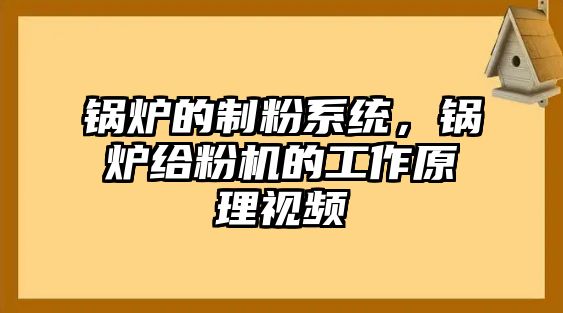 锅炉的制粉系统，锅炉给粉机的工作原理视频